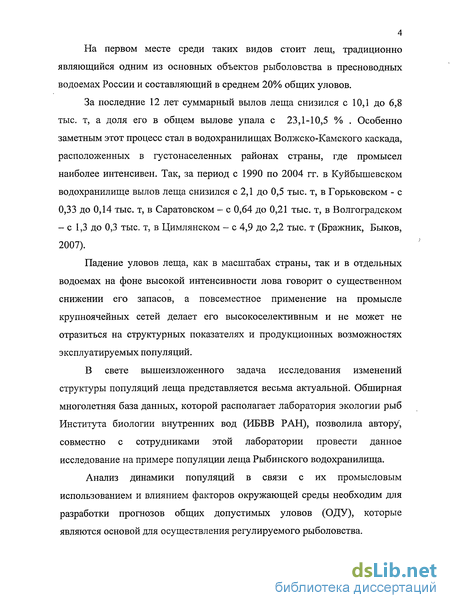 4

На первом месте среди таких видов стоит лещ, традиционно являющийся одним из основных объектов рыболовства в пресноводных водоемах России и составляющий в среднем 20% общих уловов.

За последние 12 лет суммарный вылов леща снизился с 10,1 до 6,8 тыс. т, а доля его в общем вылове упала с 23,1-10,5 % . Особенно заметным этот процесс стал в водохранилищах Волжско-Камского каскада, расположенных в густонаселенных районах страны, где промысел наиболее интенсивен. Так, за период с 1990 по 2004 гг. в Куйбышевском водохранилище вылов леща снизился с 2,1 до 0,5 тыс. т, в Горьковском - с 0,33 до 0,14 тыс. т, в Саратовском – с 0,64 до 0,21 тыс. т, в Волгоградском – с 1,3 до 0,3 тыс. т, в Цимлянском – с 4,9 до 2,2 тыс. т (Бражник, Быков, 2007).

Падение уловов леща, как в масштабах страны, так и в отдельных водоемах на фоне высокой интенсивности лова говорит о существенном снижении его запасов, а повсеместное применение на промысле крупноячейных сетей делает его высокоселективным и не может не отразиться на структурных показателях и продукционных возможностях эксплуатируемых популяций.

В свете вышеизложенного задача исследования изменений структуры популяций леща представляется весьма актуальной. Обширная многолетняя база данных, которой располагает лаборатория экологии рыб Института биологии внутренних вод (ИБВВ РАН), позволила автору, совместно с сотрудниками этой лаборатории провести данное исследование на примере популяции леща Рыбинского водохранилища.

Анализ динамики популяций в связи с их промысловым использованием и влиянием факторов окружающей среды необходим для разработки прогнозов общих допустимых уловов (ОДУ), которые являются основой для осуществления регулируемого рыболовства.

dsLib.net
библиотека диссертаций